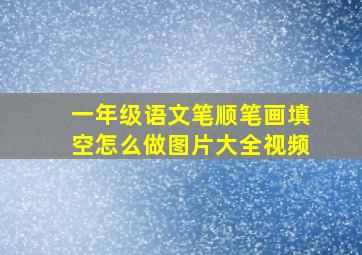 一年级语文笔顺笔画填空怎么做图片大全视频